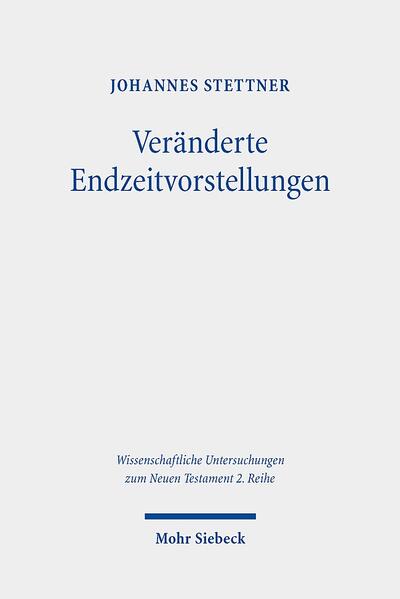 JOHANNES STETTNER

Veränderte Endzeitvorstellungen

Wissenschaftliche Untersuchungen zum Neuen Testament 2. Reihe

Mohr Siebeck